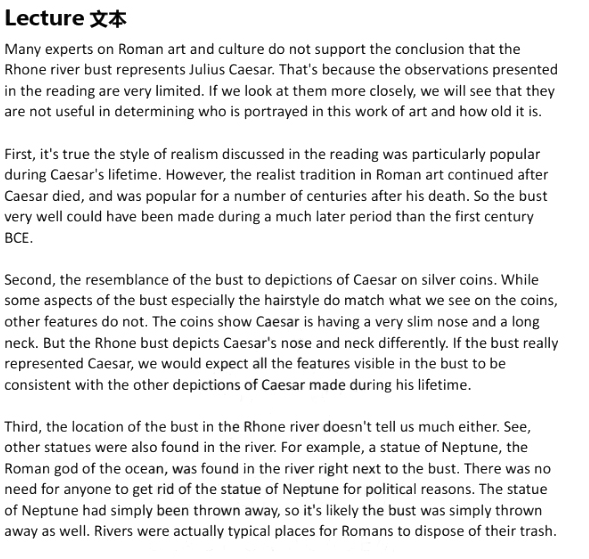 Lecture 文本

Many experts on Roman art and culture do not support the conclusion that the Rhone river bust represents Julius Caesar. That's because the observations presented in the reading are very limited. If we look at them more closely, we will see that they are not useful in determining who is portrayed in this work of art and how old it is.

First, it's true the style of realism discussed in the reading was particularly popular during Caesar's lifetime. However, the realist tradition in Roman art continued after Caesar died, and was popular for a number of centuries after his death. So the bust very well could have been made during a much later period than the first century BCE.

Second, the resemblance of the bust to depictions of Caesar on silver coins. While some aspects of the bust especially the hairstyle do match what we see on the coins, other features do not. The coins show Caesar is having a very slim nose and a long neck. But the Rhone bust depicts Caesar's nose and neck differently. If the bust really represented Caesar, we would expect all the features visible in the bust to be consistent with the other depictions of Caesar made during his lifetime.

Third, the location of the bust in the Rhone river doesn't tell us much either. See, other statues were also found in the river. For example, a statue of Neptune, the Roman god of the ocean, was found in the river right next to the bust. There was no need for anyone to get rid of the statue of Neptune for political reasons. The statue of Neptune had simply been thrown away, so it's likely the bust was simply thrown away as well. Rivers were actually typical places for Romans to dispose of their trash.